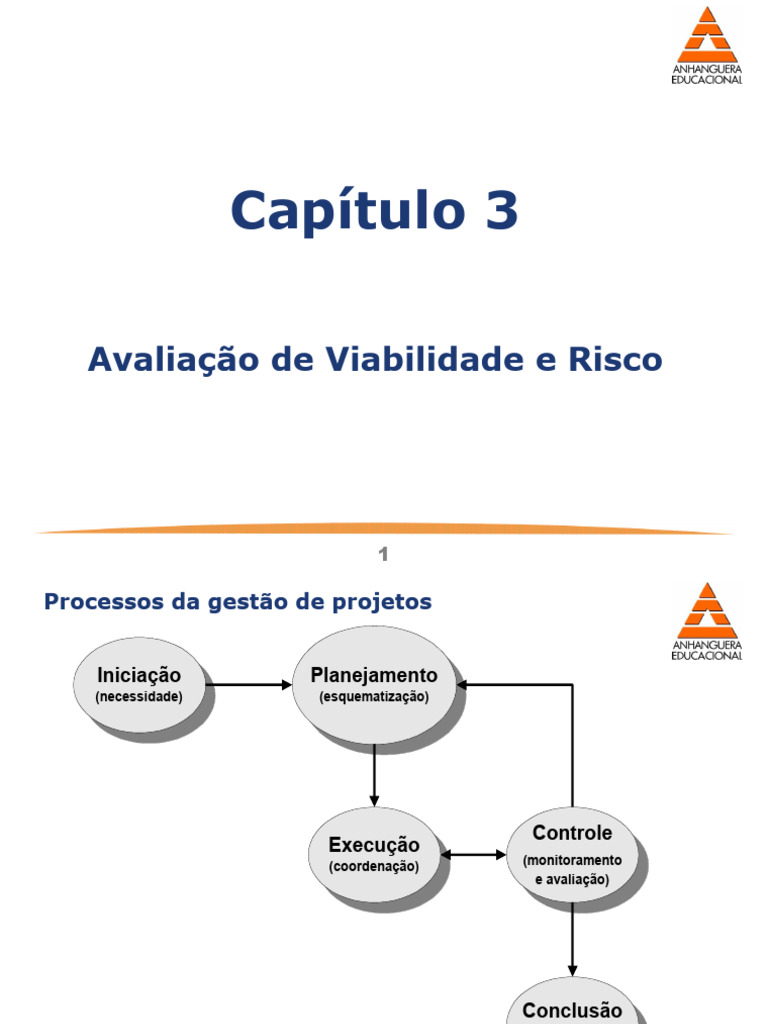 ANHANGUERA
EDUCACIONAL

Capítulo 3

Avaliação de Viabilidade e Risco

1

Processos da gestão de projetos

ANHANGUERA
EDUCACIONAL

Iniciação
(necessidade)

Planejamento
(esquematização)

Execução
(coordenação)

Controle
(monitoramento e avaliação)

Conclusão